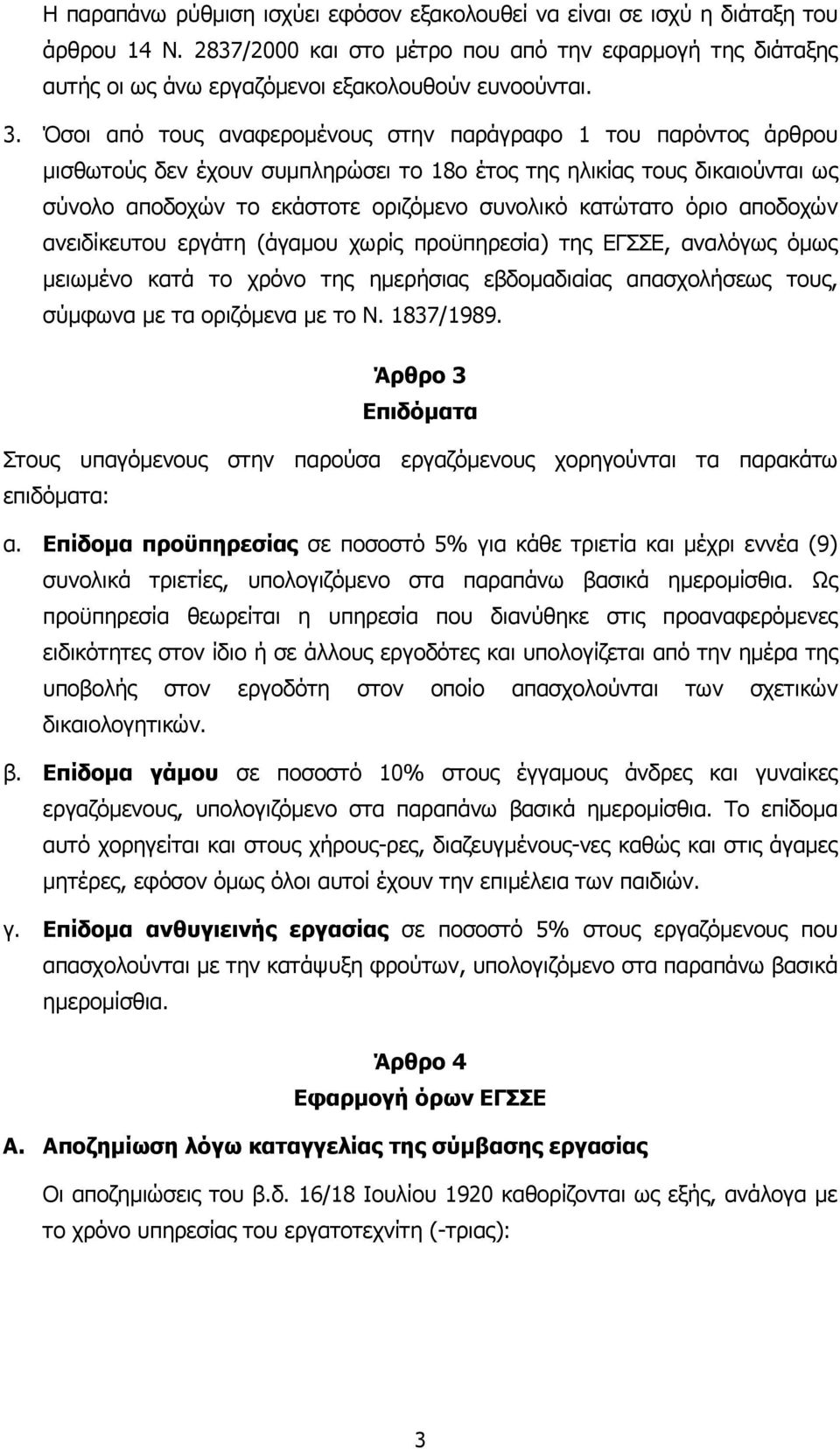 Η παραπάνω ρύθμιση ισχύει εφόσον εξακολουθεί να είναι σε ισχύ η διάταξη του άρθρου 14 Ν. 2837/2000 και στο μέτρο που από την εφαρμογή της διάταξης αυτής οι ως άνω εργαζόμενοι εξακολουθούν ευνοούνται.

3. Όσοι από τους αναφερομένους στην παράγραφο 1 του παρόντος άρθρου μισθωτούς δεν έχουν συμπληρώσει το 18ο έτος της ηλικίας τους δικαιούνται ως σύνολο αποδοχών το εκάστοτε οριζόμενο συνολικό κατώτατο όριο αποδοχών ανειδίκευτου εργάτη (άγαμου χωρίς προϋπηρεσία) της ΕΓΣΣΕ, αναλόγως όμως μειωμένο κατά το χρόνο της ημερήσιας εβδομαδιαίας απασχολήσεως τους, σύμφωνα με τα οριζόμενα με το Ν. 1837/1989.

Άρθρο 3
Επιδόματα

Στους υπαγόμενους στην παρούσα εργαζόμενους χορηγούνται τα παρακάτω επιδόματα:

α. Επίδομα προϋπηρεσίας σε ποσοστό 5% για κάθε τριετία και μέχρι εννέα (9) συνολικά τριετίες, υπολογιζόμενο στα παραπάνω βασικά ημερομίσθια. Ως προϋπηρεσία θεωρείται η υπηρεσία που διανύθηκε στις προαναφερόμενες ειδικότητες στον ίδιο ή σε άλλους εργοδότες και υπολογίζεται από την ημέρα της υποβολής στον εργοδότη στον οποίο απασχολούνται των σχετικών δικαιολογητικών.

β. Επίδομα γάμου σε ποσοστό 10% στους έγγαμους άνδρες και γυναίκες εργαζόμενους, υπολογιζόμενο στα παραπάνω βασικά ημερομίσθια. Το επίδομα αυτό χορηγείται και στους χήρους-ρες, διαζευγμένους-νες καθώς και στις άγαμες μητέρες, εφόσον όμως όλοι αυτοί έχουν την επιμέλεια των παιδιών.

γ. Επίδομα ανθυγιεινής εργασίας σε ποσοστό 5% στους εργαζόμενους που απασχολούνται με την κατάψυξη φρούτων, υπολογιζόμενο στα παραπάνω βασικά ημερομίσθια.

Άρθρο 4
Εφαρμογή όρων ΕΓΣΣΕ

Α. Αποζημίωση λόγω καταγγελίας της σύμβασης εργασίας

Οι αποζημιώσεις του β.δ. 16/18 Ιουλίου 1920 καθορίζονται ως εξής, ανάλογα με το χρόνο υπηρεσίας του εργατοτεχνίτη (-τριας):

3